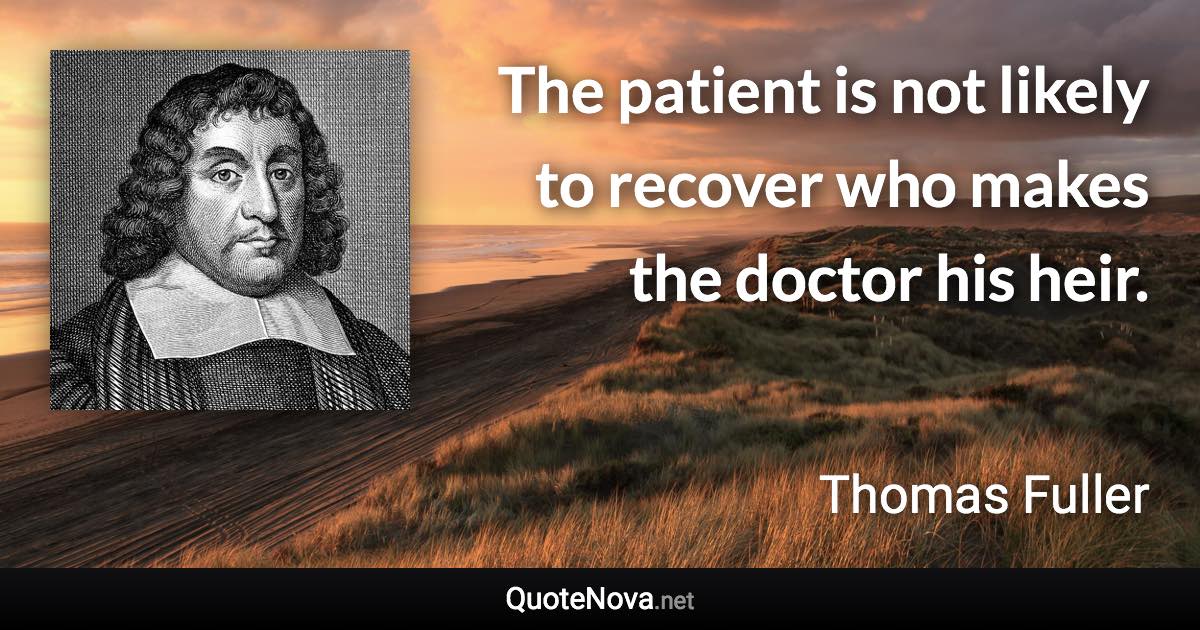 The patient is not likely to recover who makes the doctor his heir.

Thomas Fuller

QuoteNova.net